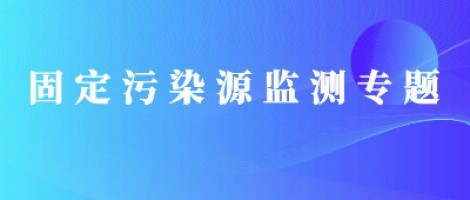 固定污染源监测专题